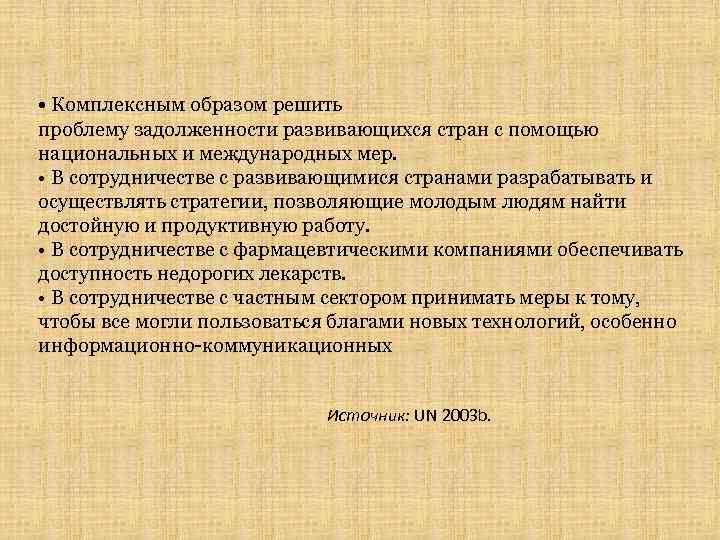 • Комплексным образом решить проблему задолженности развивающихся стран с помощью национальных и международных мер.
• В сотрудничестве с развивающимися странами разрабатывать и осуществлять стратегии, позволяющие молодым людям найти достойную и продуктивную работу.
• В сотрудничестве с фармацевтическими компаниями обеспечивать доступность недорогих лекарств.
• В сотрудничестве с частным сектором принимать меры к тому, чтобы все могли пользоваться благами новых технологий, особенно информационно-коммуникационных

Источник: UN 2003b.